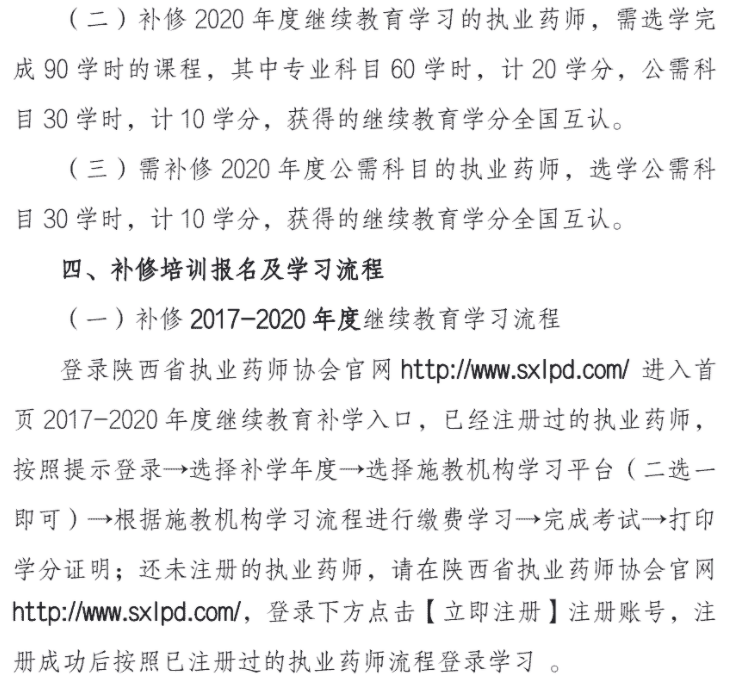 （二）补修 2020 年度继续教育学习的执业药师，需选学完成 90 学时的课程，其中专业科目 60 学时，计 20 学分，公需科目 30 学时，计 10 学分，获得的继续教育学分全国互认。

（三）需补修 2020 年度公需科目的执业药师，选学公需科目 30 学时，计 10 学分，获得的继续教育学分全国互认。

四、补修培训报名及学习流程

（一）补修 2017-2020 年度继续教育学习流程

登录陕西省执业药师协会官网 http://www.sxlpd.com/ 进入首页 2017-2020 年度继续教育补学入口，已经注册过的执业药师，按照提示登录→选择补学年度→选择施教机构学习平台（二选一即可）→根据施教机构学习流程进行缴费学习→完成考试→打印学分证明；还未注册的执业药师，请在陕西省执业药师协会官网 http://www.sxlpd.com/，登录下方点击【立即注册】注册账号，注册成功后按照已注册过的执业药师流程登录学习 。